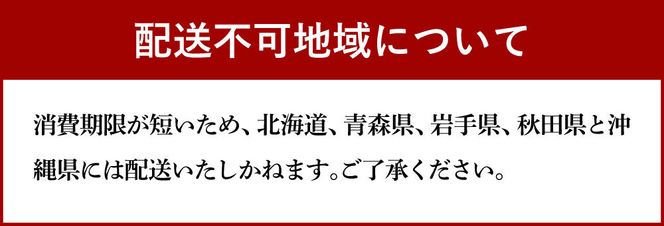 配送不可地域について

消費期限が短いため、北海道、青森県、岩手県、秋田県と沖縄県には配送いたしかねます。ご了承ください。